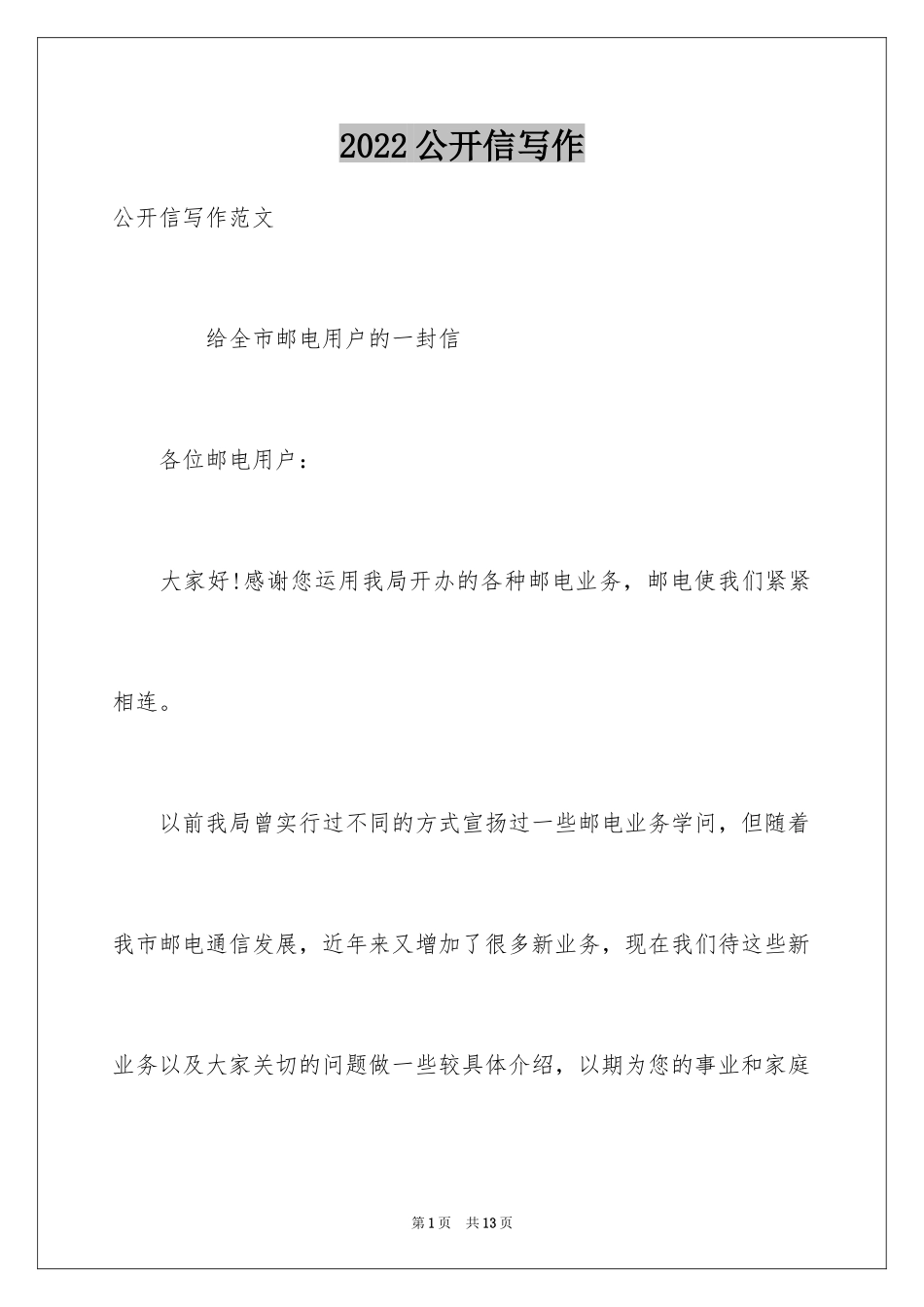 2022 公开信写作

公开信写作范文

给全市邮电用户的一封信

各位邮电用户：

大家好!感谢您运用我局开办的各种邮电业务，邮电使我们紧紧相连。

以前我局曾实行过不同的方式宣扬过一些邮电业务学问，但随着我市邮电通信发展，近年来又增加了很多新业务，现在我们待这些新业务以及大家关切的问题做一些较具体介绍，以期为您的事业和家庭

第 1 页 共 13 页